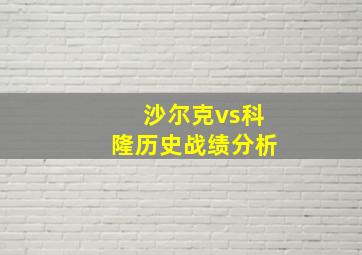 沙尔克vs科隆历史战绩分析